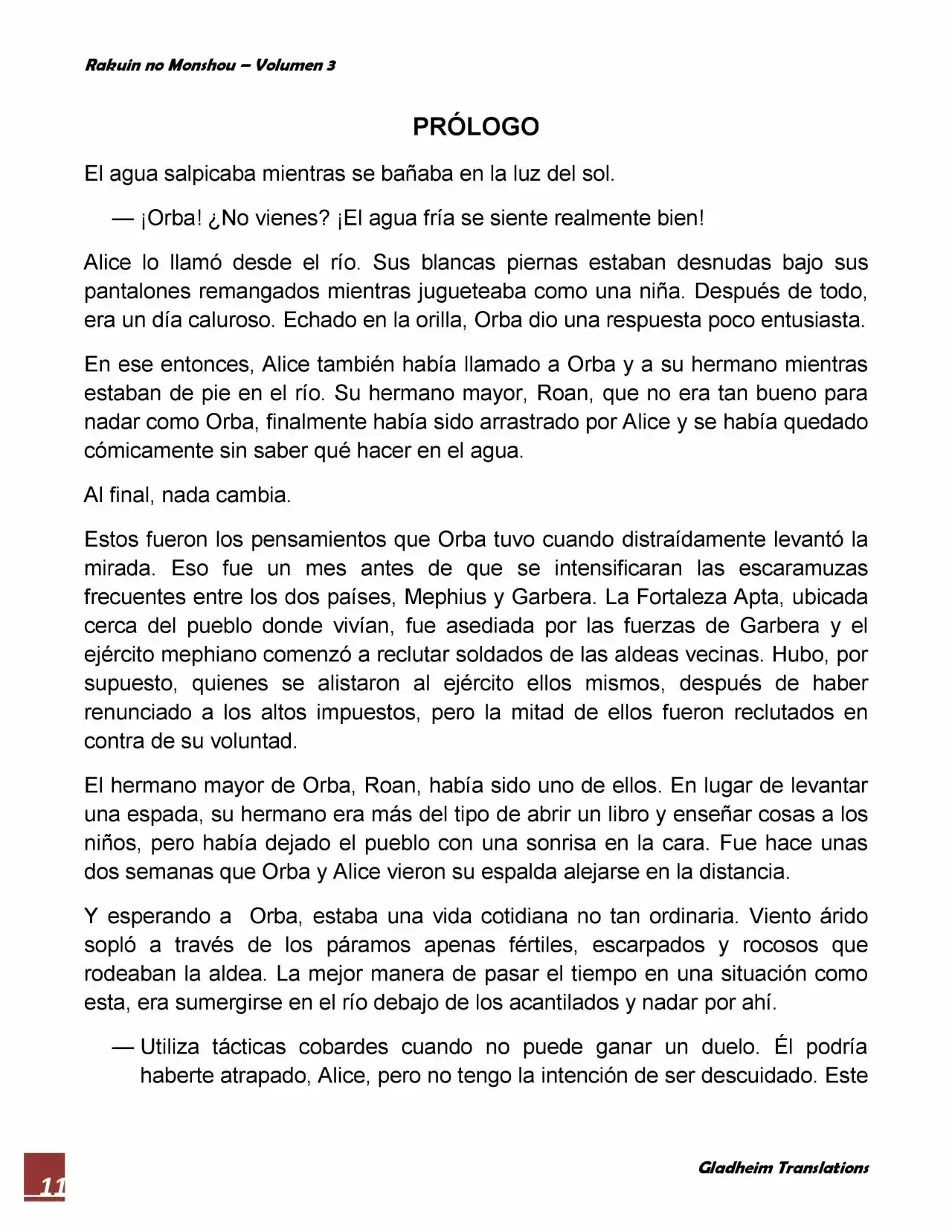 Rakuin no Monshou – Volumen 3

PRÓLOGO

El agua salpicaba mientras se bañaba en la luz del sol.

— ¡Orba! ¿No vienes? ¡El agua fría se siente realmente bien!

Alice lo llamó desde el río. Sus blancas piernas estaban desnudas bajo sus pantalones remangados mientras jugueteaba como una niña. Después de todo, era un día caluroso. Echado en la orilla, Orba dio una respuesta poco entusiasta.

En ese entonces, Alice también había llamado a Orba y a su hermano mientras estaban de pie en el río. Su hermano mayor, Roan, que no era tan bueno para nadar como Orba, finalmente había sido arrastrado por Alice y se había quedado cómicamente sin saber qué hacer en el agua.

Al final, nada cambia.

Estos fueron los pensamientos que Orba tuvo cuando distraídamente levantó la mirada. Eso fue un mes antes de que se intensificaran las escaramuzas frecuentes entre los dos países, Mephius y Garbera. La Fortaleza Apta, ubicada cerca del pueblo donde vivían, fue asediada por las fuerzas de Garbera y el ejército mephiano comenzó a reclutar soldados de las aldeas vecinas. Hubo, por supuesto, quienes se alistaron al ejército ellos mismos, después de haber renunciado a los altos impuestos, pero la mitad de ellos fueron reclutados en contra de su voluntad.

El hermano mayor de Orba, Roan, había sido uno de ellos. En lugar de levantar una espada, su hermano era más del tipo de abrir un libro y enseñar cosas a los niños, pero había dejado el pueblo con una sonrisa en la cara. Fue hace unas dos semanas que Orba y Alice vieron su espalda alejarse en la distancia.

Y esperando a Orba, estaba una vida cotidiana no tan ordinaria. Viento árido sopló a través de los páramos apenas fértiles, escarpados y rocosos que rodeaban la aldea. La mejor manera de pasar el tiempo en una situación como esta, era sumergirse en el río debajo de los acantilados y nadar por ahí.

— Utiliza tácticas cobardes cuando no puede ganar un duelo. Él podría haberte atrapado, Alice, pero no tengo la intención de ser descuidado. Este

11

Gladheim Translations